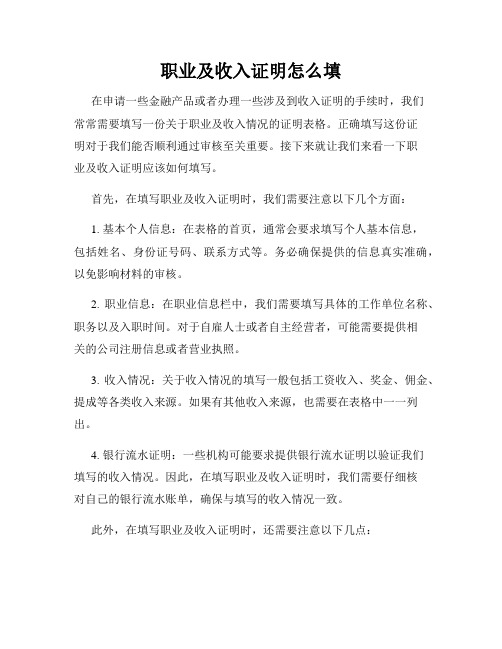 职业及收入证明怎么填

在申请一些金融产品或者办理一些涉及到收入证明的手续时，我们常常需要填写一份关于职业及收入情况的证明表格。正确填写这份证明对于我们能否顺利通过审核至关重要。接下来就让我们来看一下职业及收入证明应该如何填写。

首先，在填写职业及收入证明时，我们需要注意以下几个方面：

1. 基本个人信息：在表格的首页，通常会要求填写个人基本信息，包括姓名、身份证号码、联系方式等。务必确保提供的信息真实准确，以免影响材料的审核。

2. 职业信息：在职业信息栏中，我们需要填写具体的工作单位名称、职务以及入职时间。对于自雇人士或者自主经营者，可能需要提供相关的公司注册信息或者营业执照。

3. 收入情况：关于收入情况的填写一般包括工资收入、奖金、佣金、提成等各类收入来源。如果有其他收入来源，也需要在表格中一一列出。

4. 银行流水证明：一些机构可能要求提供银行流水证明以验证我们填写的收入情况。因此，在填写职业及收入证明时，我们需要仔细核对自己的银行流水账单，确保与填写的收入情况一致。

此外，在填写职业及收入证明时，还需要注意以下几点：